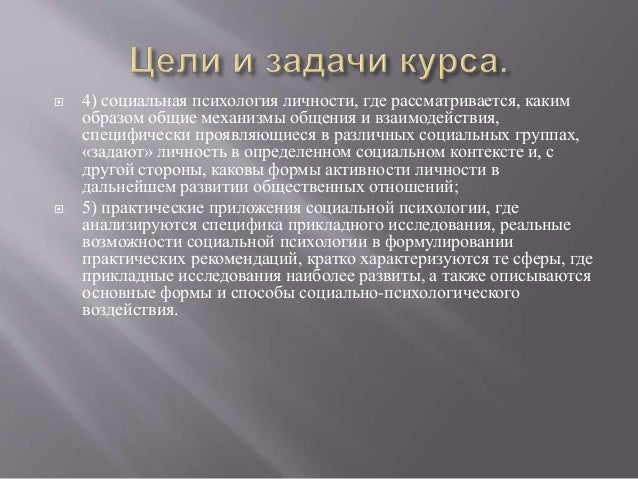 Цели и задачи курса.

4) социальная психология личности, где рассматривается, каким образом общие механизмы общения и взаимодействия, специфически проявляющиеся в различных социальных группах, «задают» личность в определенном социальном контексте и, с другой стороны, каковы формы активности личности в дальнейшем развитии общественных отношений;

5) практические приложения социальной психологии, где анализируются специфика прикладного исследования, реальные возможности социальной психологии в формулировании практических рекомендаций, кратко характеризуются те сферы, где прикладные исследования наиболее развиты, а также описываются основные формы и способы социально-психологического воздействия.